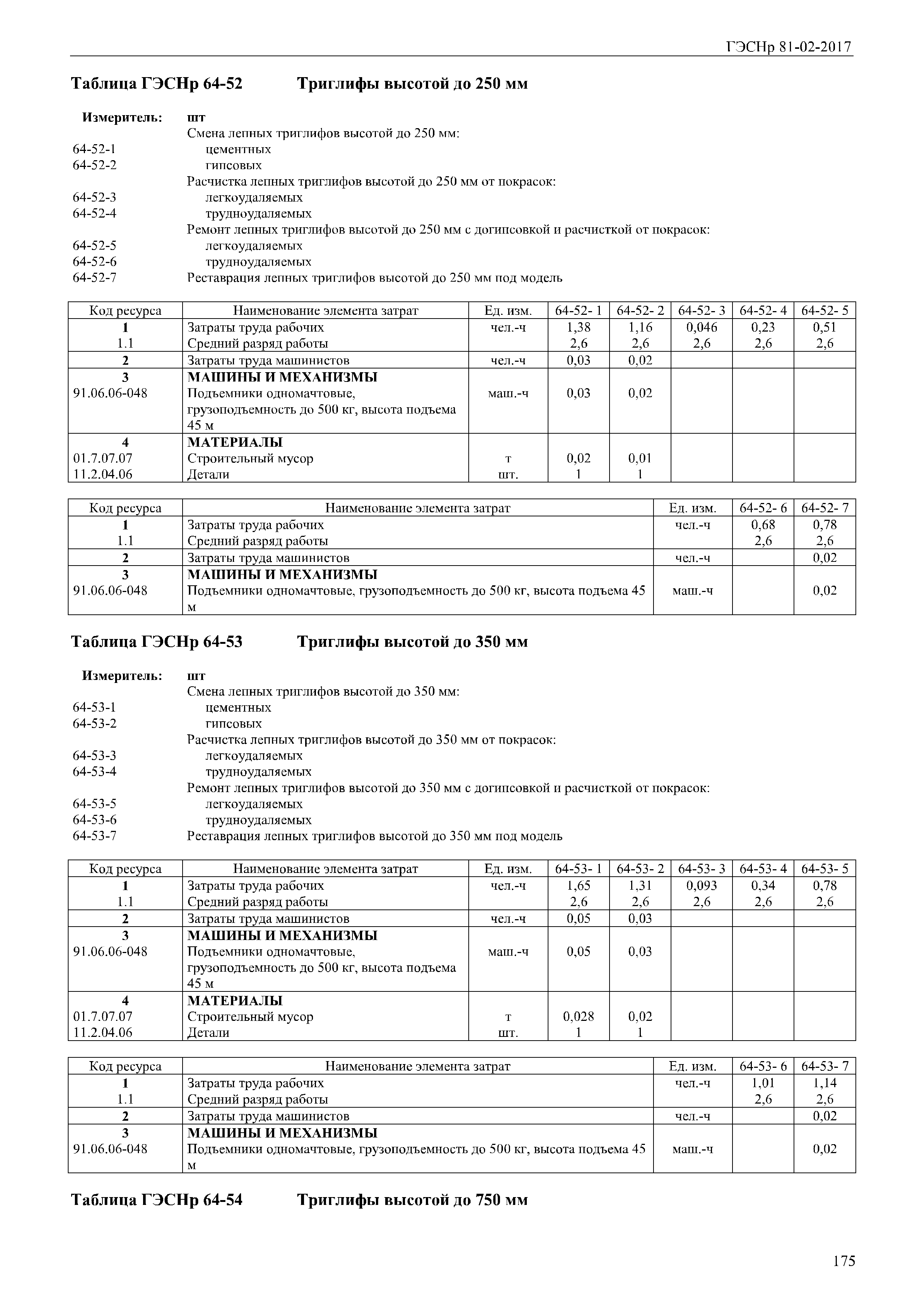 ГЭСНр 81-02-2017

Таблица ГЭСНр 64-52 Триглифы высотой до 250 мм

Измеритель: шт
Смена лепных триглифов высотой до 250 мм:
64-52-1 цементных
64-52-2 гипсовых
Расчистка лепных триглифов высотой до 250 мм от покрасок:
64-52-3 легкоудаляемых
64-52-4 трудноудаляемых
Ремонт лепных триглифов высотой до 250 мм с догипсовкой и расчисткой от покрасок:
64-52-5 легкоудаляемых
64-52-6 трудноудаляемых
64-52-7 Реставрация лепных триглифов высотой до 250 мм под модель

| Код ресурса | Наименование элемента затрат | Ед. изм. | 64-52- 1 | 64-52- 2 | 64-52- 3 | 64-52- 4 | 64-52- 5 |
|---|---|---|---|---|---|---|---|
| 1 | Затраты труда рабочих | чел.-ч | 1,38 | 1,16 | 0,046 | 0,23 | 0,51 |
| 1.1 | Средний разряд работы | | 2,6 | 2,6 | 2,6 | 2,6 | 2,6 |
| 2 | Затраты труда машинистов | чел.-ч | 0,03 | 0,02 | | | |
| 3 | МАШИНЫ И МЕХАНИЗМЫ | | | | | | |
| 91.06.06-048 | Подъемники одномачтовые, грузоподъемность до 500 кг, высота подъема 45 м | маш.-ч | 0,03 | 0,02 | | | |
| 4 | МАТЕРИАЛЫ | | | | | | |
| 01.7.07.07 | Строительный мусор | т | 0,02 | 0,01 | | | |
| 11.2.04.06 | Детали | шт. | 1 | 1 | | | |

| Код ресурса | Наименование элемента затрат | Ед. изм. | 64-52- 6 | 64-52- 7 |
|---|---|---|---|---|
| 1 | Затраты труда рабочих | чел.-ч | 0,68 | 0,78 |
| 1.1 | Средний разряд работы | | 2,6 | 2,6 |
| 2 | Затраты труда машинистов | чел.-ч | | 0,02 |
| 3 | МАШИНЫ И МЕХАНИЗМЫ | | | |
| 91.06.06-048 | Подъемники одномачтовые, грузоподъемность до 500 кг, высота подъема 45 м | маш.-ч | | 0,02 |

Таблица ГЭСНр 64-53 Триглифы высотой до 350 мм

Измеритель: шт
Смена лепных триглифов высотой до 350 мм:
64-53-1 цементных
64-53-2 гипсовых
Расчистка лепных триглифов высотой до 350 мм от покрасок:
64-53-3 легкоудаляемых
64-53-4 трудноудаляемых
Ремонт лепных триглифов высотой до 350 мм с догипсовкой и расчисткой от покрасок:
64-53-5 легкоудаляемых
64-53-6 трудноудаляемых
64-53-7 Реставрация лепных триглифов высотой до 350 мм под модель

| Код ресурса | Наименование элемента затрат | Ед. изм. | 64-53- 1 | 64-53- 2 | 64-53- 3 | 64-53- 4 | 64-53- 5 |
|---|---|---|---|---|---|---|---|
| 1 | Затраты труда рабочих | чел.-ч | 1,65 | 1,31 | 0,093 | 0,34 | 0,78 |
| 1.1 | Средний разряд работы | | 2,6 | 2,6 | 2,6 | 2,6 | 2,6 |
| 2 | Затраты труда машинистов | чел.-ч | 0,05 | 0,03 | | | |
| 3 | МАШИНЫ И МЕХАНИЗМЫ | | | | | | |
| 91.06.06-048 | Подъемники одномачтовые, грузоподъемность до 500 кг, высота подъема 45 м | маш.-ч | 0,05 | 0,03 | | | |
| 4 | МАТЕРИАЛЫ | | | | | | |
| 01.7.07.07 | Строительный мусор | т | 0,028 | 0,02 | | | |
| 11.2.04.06 | Детали | шт. | 1 | 1 | | | |

| Код ресурса | Наименование элемента затрат | Ед. изм. | 64-53- 6 | 64-53- 7 |
|---|---|---|---|---|
| 1 | Затраты труда рабочих | чел.-ч | 1,01 | 1,14 |
| 1.1 | Средний разряд работы | | 2,6 | 2,6 |
| 2 | Затраты труда машинистов | чел.-ч | | 0,02 |
| 3 | МАШИНЫ И МЕХАНИЗМЫ | | | |
| 91.06.06-048 | Подъемники одномачтовые, грузоподъемность до 500 кг, высота подъема 45 м | маш.-ч | | 0,02 |

Таблица ГЭСНр 64-54 Триглифы высотой до 750 мм

175